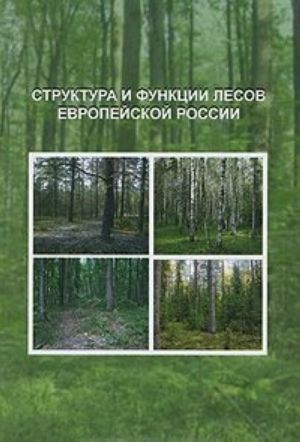 СТРУКТУРА И ФУНКЦИИ ЛЕСОВ ЕВРОПЕЙСКОЙ РОССИИ